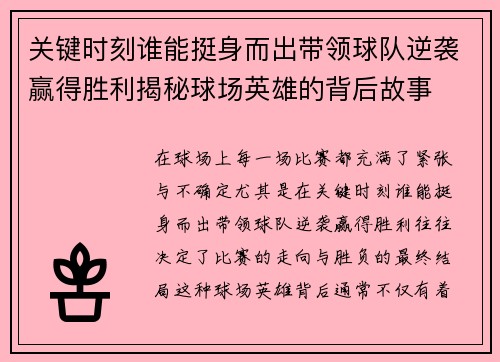 关键时刻谁能挺身而出带领球队逆袭赢得胜利揭秘球场英雄的背后故事

在球场上每一场比赛都充满了紧张与不确定尤其是在关键时刻谁能挺身而出带领球队逆袭赢得胜利往往决定了比赛的走向与胜负的最终结局这种球场英雄背后通常不仅有着